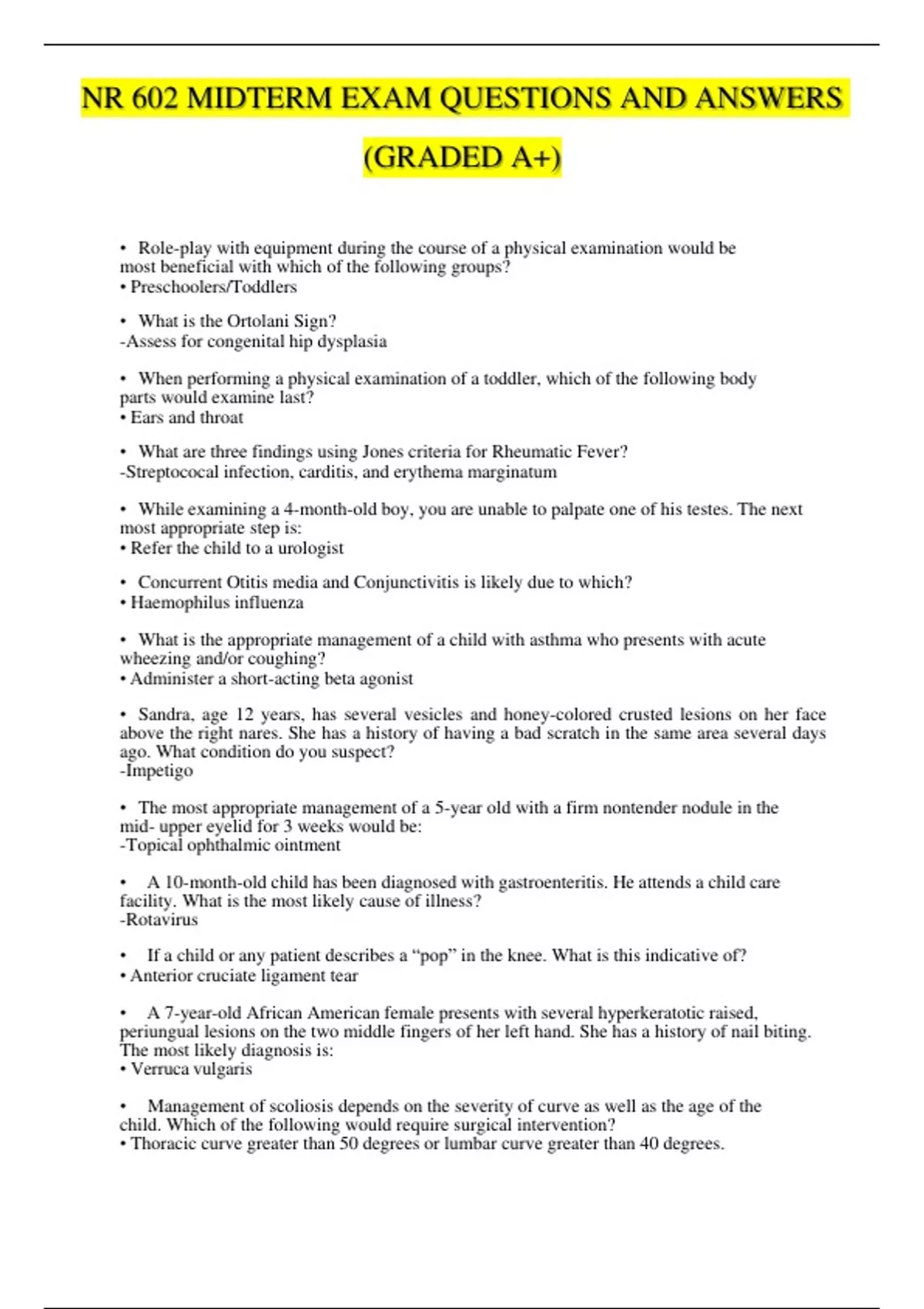 NR 602 MIDTERM EXAM QUESTIONS AND ANSWERS (GRADED A+)

• Role-play with equipment during the course of a physical examination would be most beneficial with which of the following groups?
• Preschoolers/Toddlers

• What is the Ortolani Sign?
-Assess for congenital hip dysplasia

• When performing a physical examination of a toddler, which of the following body parts would examine last?
• Ears and throat

• What are three findings using Jones criteria for Rheumatic Fever?
-Streptococal infection, carditis, and erythema marginatum

• While examining a 4-month-old boy, you are unable to palpate one of his testes. The next most appropriate step is:
• Refer the child to a urologist

• Concurrent Otitis media and Conjunctivitis is likely due to which?
• Haemophilus influenza

• What is the appropriate management of a child with asthma who presents with acute wheezing and/or coughing?
• Administer a short-acting beta agonist

• Sandra, age 12 years, has several vesicles and honey-colored crusted lesions on her face above the right nares. She has a history of having a bad scratch in the same area several days ago. What condition do you suspect?
-Impetigo

• The most appropriate management of a 5-year old with a firm nontender nodule in the mid- upper eyelid for 3 weeks would be:
-Topical ophthalmic ointment

• A 10-month-old child has been diagnosed with gastroenteritis. He attends a child care facility. What is the most likely cause of illness?
-Rotavirus

• If a child or any patient describes a “pop” in the knee. What is this indicative of?
• Anterior cruciate ligament tear

• A 7-year-old African American female presents with several hyperkeratotic raised, periungual lesions on the two middle fingers of her left hand. She has a history of nail biting. The most likely diagnosis is:
• Verruca vulgaris

• Management of scoliosis depends on the severity of curve as well as the age of the child. Which of the following would require surgical intervention?
• Thoracic curve greater than 50 degrees or lumbar curve greater than 40 degrees.